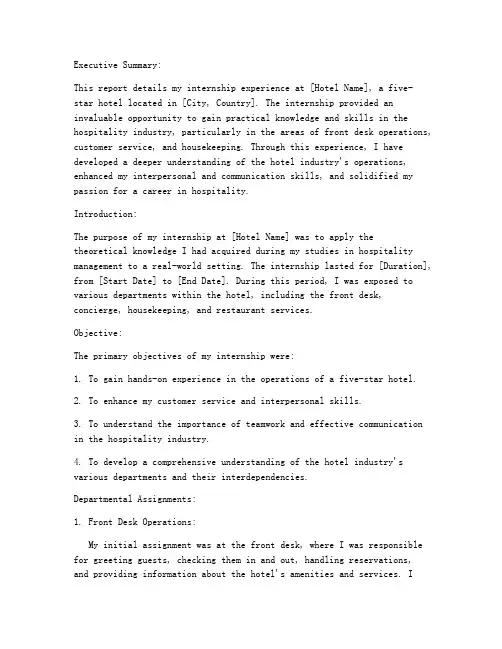 Executive Summary:

This report details my internship experience at [Hotel Name], a five-star hotel located in [City, Country]. The internship provided an invaluable opportunity to gain practical knowledge and skills in the hospitality industry, particularly in the areas of front desk operations, customer service, and housekeeping. Through this experience, I have developed a deeper understanding of the hotel industry's operations, enhanced my interpersonal and communication skills, and solidified my passion for a career in hospitality.

Introduction:

The purpose of my internship at [Hotel Name] was to apply the theoretical knowledge I had acquired during my studies in hospitality management to a real-world setting. The internship lasted for [Duration], from [Start Date] to [End Date]. During this period, I was exposed to various departments within the hotel, including the front desk, concierge, housekeeping, and restaurant services.

Objective:

The primary objectives of my internship were:

1. To gain hands-on experience in the operations of a five-star hotel.

2. To enhance my customer service and interpersonal skills.

3. To understand the importance of teamwork and effective communication in the hospitality industry.

4. To develop a comprehensive understanding of the hotel industry's various departments and their interdependencies.

Departmental Assignments:

1. Front Desk Operations:

My initial assignment was at the front desk, where I was responsible for greeting guests, checking them in and out, handling reservations, and providing information about the hotel's amenities and services. I